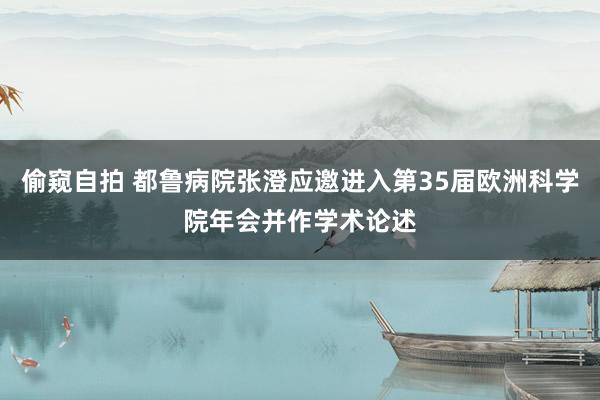 偷窥自拍 都鲁病院张澄应邀进入第35届欧洲科学院年会并作学术论述